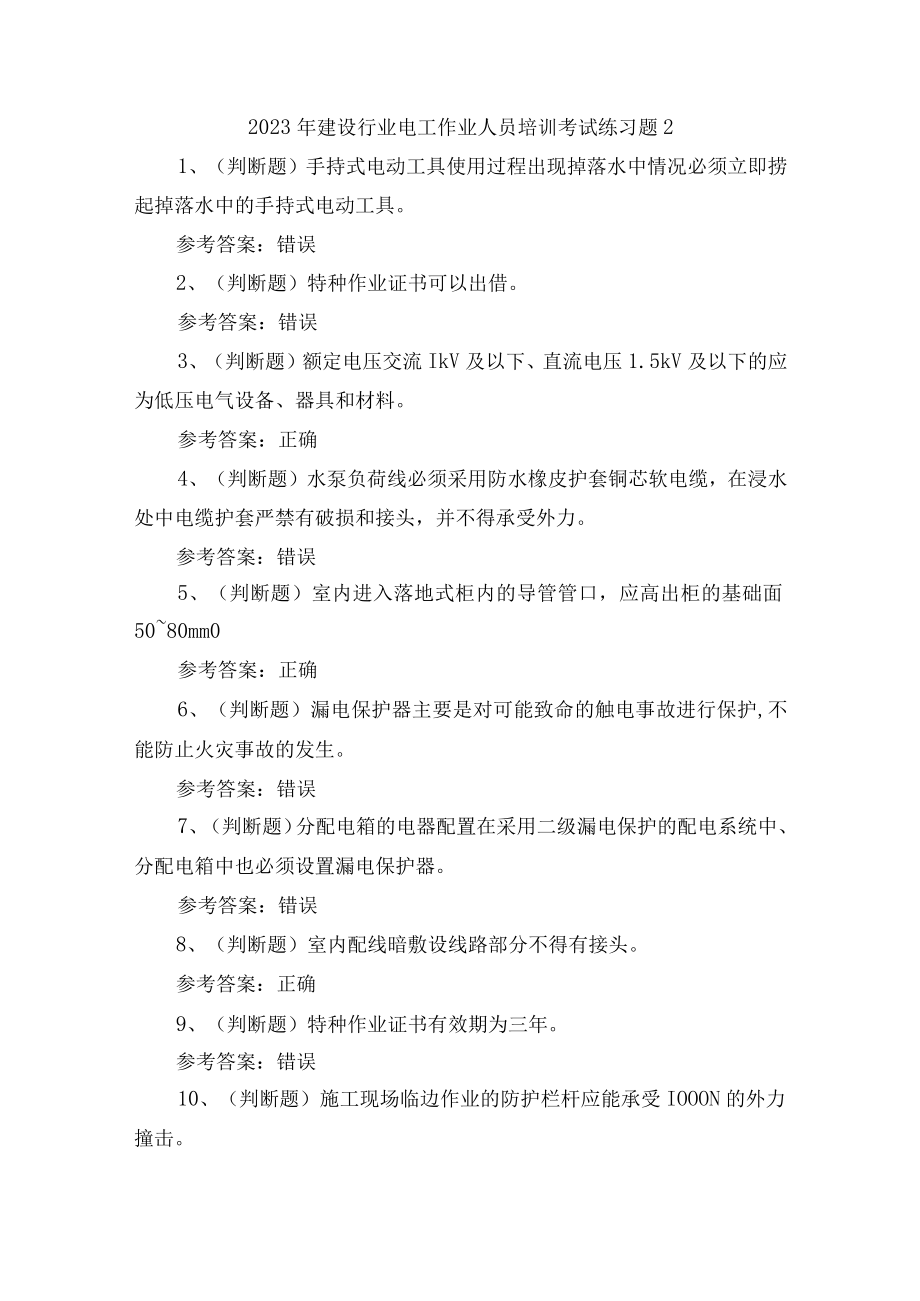 2023年建设行业电工作业人员培训考试练习题2

1、（判断题）手持式电动工具使用过程出现掉落水中情况必须立即捞起掉落水中的手持式电动工具。

参考答案：错误

2、（判断题）特种作业证书可以出借。

参考答案：错误

3、（判断题）额定电压交流IkV及以下、直流电压1.5kV及以下的应为低压电气设备、器具和材料。

参考答案：正确

4、（判断题）水泵负荷线必须采用防水橡皮护套铜芯软电缆，在浸水处中电缆护套严禁有破损和接头，并不得承受外力。

参考答案：错误

5、（判断题）室内进入落地式柜内的导管管口，应高出柜的基础面50~80mm0

参考答案：正确

6、（判断题）漏电保护器主要是对可能致命的触电事故进行保护,不能防止火灾事故的发生。

参考答案：错误

7、（判断题）分配电箱的电器配置在采用二级漏电保护的配电系统中、分配电箱中也必须设置漏电保护器。

参考答案：错误

8、（判断题）室内配线暗敷设线路部分不得有接头。

参考答案：正确

9、（判断题）特种作业证书有效期为三年。

参考答案：错误

10、（判断题）施工现场临边作业的防护栏杆应能承受IOOON的外力撞击。